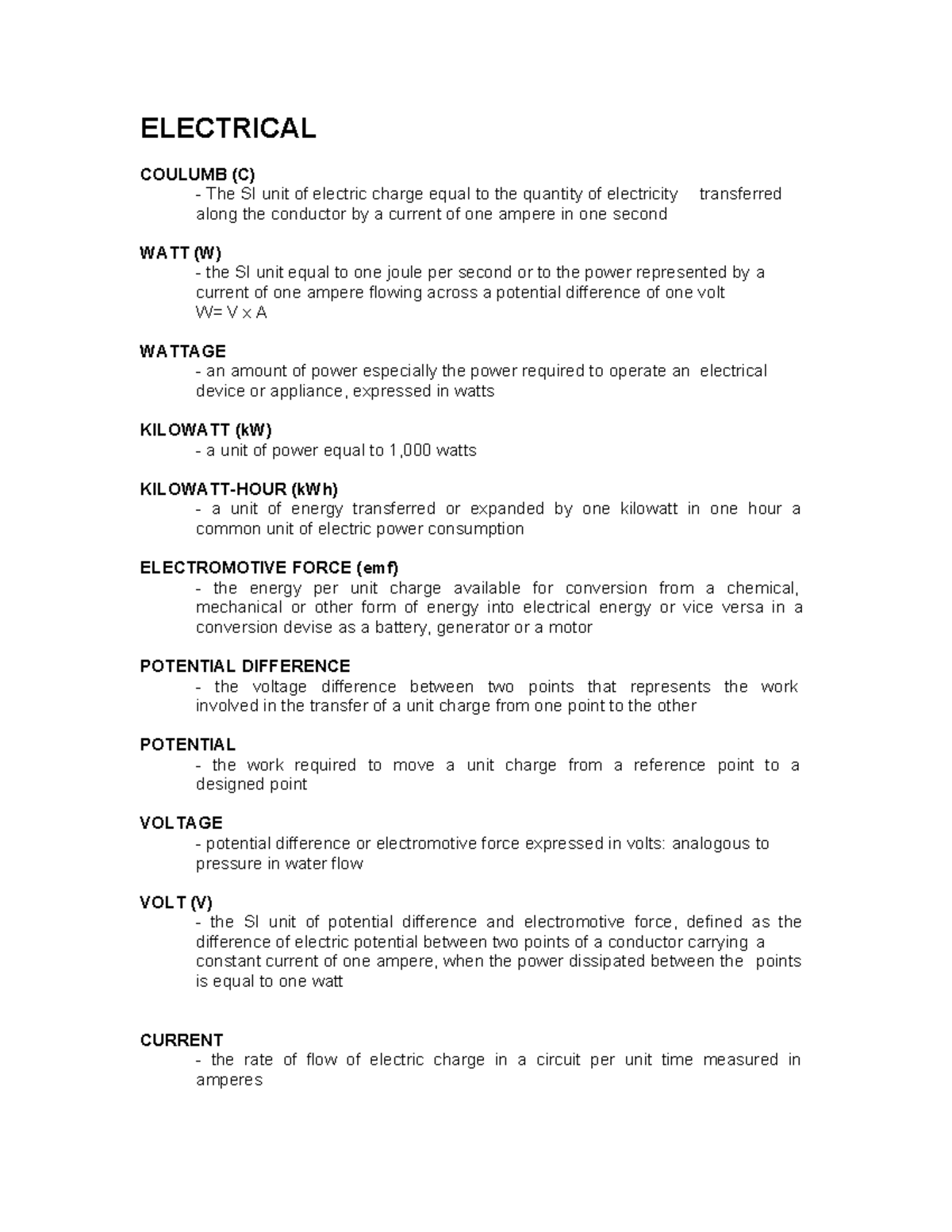 ELECTRICAL

COULUMB (C)
- The SI unit of electric charge equal to the quantity of electricity transferred along the conductor by a current of one ampere in one second

WATT (W)
- the SI unit equal to one joule per second or to the power represented by a current of one ampere flowing across a potential difference of one volt
W= V x A

WATTAGE
- an amount of power especially the power required to operate an electrical device or appliance, expressed in watts

KILOWATT (kW)
- a unit of power equal to 1,000 watts

KILOWATT-HOUR (kWh)
- a unit of energy transferred or expanded by one kilowatt in one hour a common unit of electric power consumption

ELECTROMOTIVE FORCE (emf)
- the energy per unit charge available for conversion from a chemical, mechanical or other form of energy into electrical energy or vice versa in a conversion devise as a battery, generator or a motor

POTENTIAL DIFFERENCE
- the voltage difference between two points that represents the work involved in the transfer of a unit charge from one point to the other

POTENTIAL
- the work required to move a unit charge from a reference point to a designed point

VOLTAGE
- potential difference or electromotive force expressed in volts: analogous to pressure in water flow

VOLT (V)
- the SI unit of potential difference and electromotive force, defined as the difference of electric potential between two points of a conductor carrying a constant current of one ampere, when the power dissipated between the points is equal to one watt

CURRENT
- the rate of flow of electric charge in a circuit per unit time measured in amperes